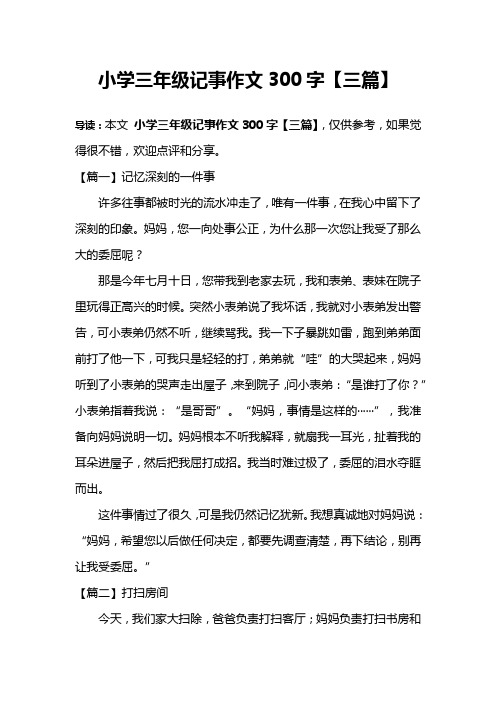 小学三年级记事作文 300 字【三篇】

导读：本文 小学三年级记事作文 300 字【三篇】，仅供参考，如果觉得很不错，欢迎点评和分享。

【篇一】记忆深刻的一件事

许多往事都被时光的流水冲走了，唯有一件事，在我心中留下了深刻的印象。妈妈，您一向处事公正，为什么那一次您让我受了那么大的委屈呢？

那是今年七月十日，您带我到老家去玩，我和表弟、表妹在院子里玩得正高兴的时候。突然小表弟说了我坏话，我就对小表弟发出警告，可小表弟仍然不听，继续骂我。我一下子暴跳如雷，跑到弟弟面前打了他一下，可我只是轻轻的打，弟弟就“哇”的大哭起来，妈妈听到了小表弟的哭声走出屋子，来到院子，问小表弟：“是谁打了你？”小表弟指着我说：“是哥哥”。“妈妈，事情是这样的……”，我准备向妈妈说明一切。妈妈根本不听我解释，就扇我一耳光，扯着我的耳朵进屋子，然后把我屈打成招。我当时难过极了，委屈的泪水夺眶而出。

这件事情过了很久，可是我仍然记忆犹新。我想真诚地对妈妈说：“妈妈，希望您以后做任何决定，都要先调查清楚，再下结论，别再让我受委屈。”

【篇二】打扫房间

今天，我们家大扫除，爸爸负责打扫客厅；妈妈负责打扫书房和